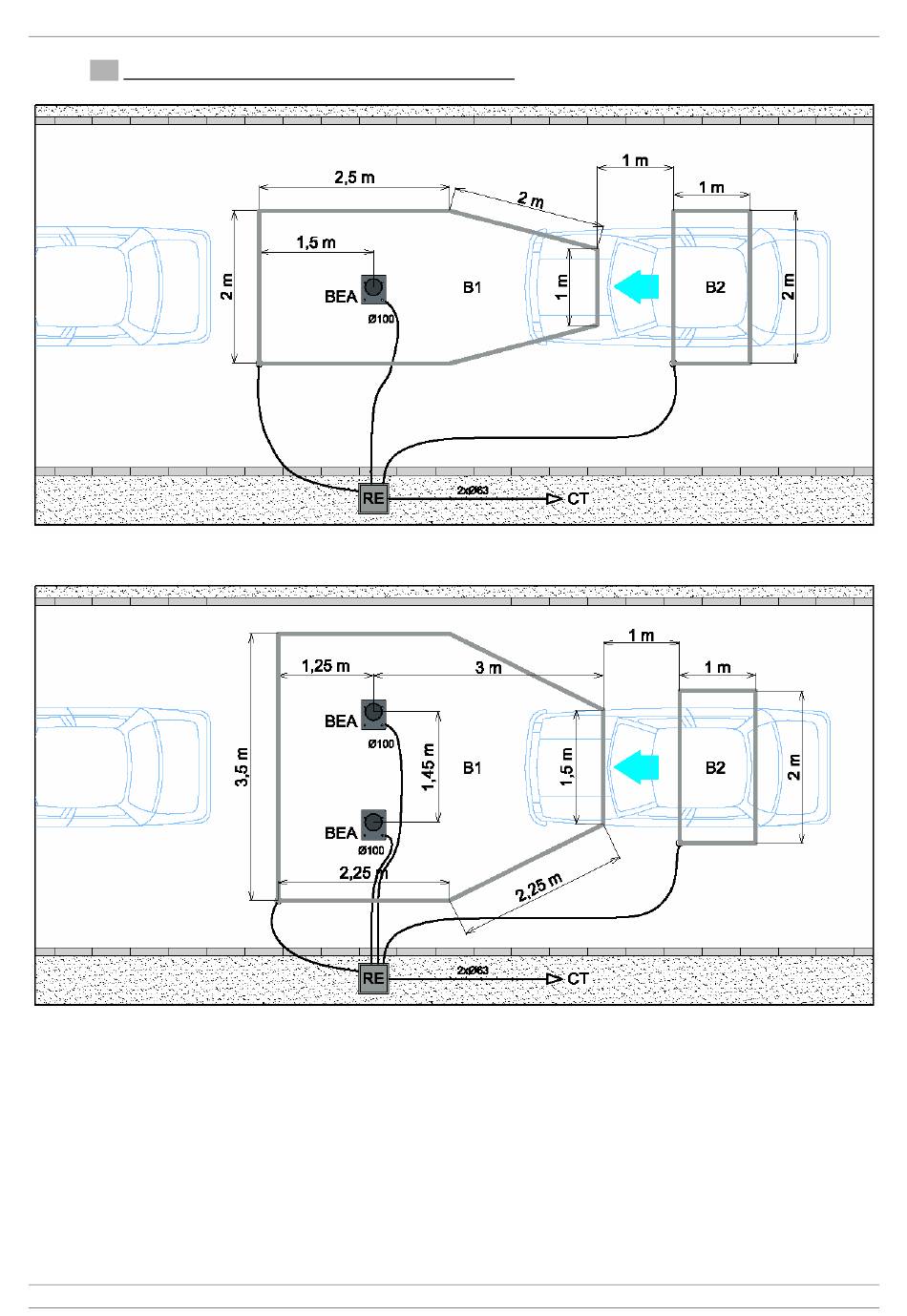 2,5 m
2 m
1 m
1 m
1,5 m
2 m
BEA
Ø100
B1
1 m
B2
2 m
RE
2xØ63
CT

1 m
1,25 m
3 m
1 m
BEA
Ø100
3,5 m
1,45 m
B1
1,5 m
B2
2 m
BEA
Ø100
2,25 m
2,25 m
RE
2xØ63
CT